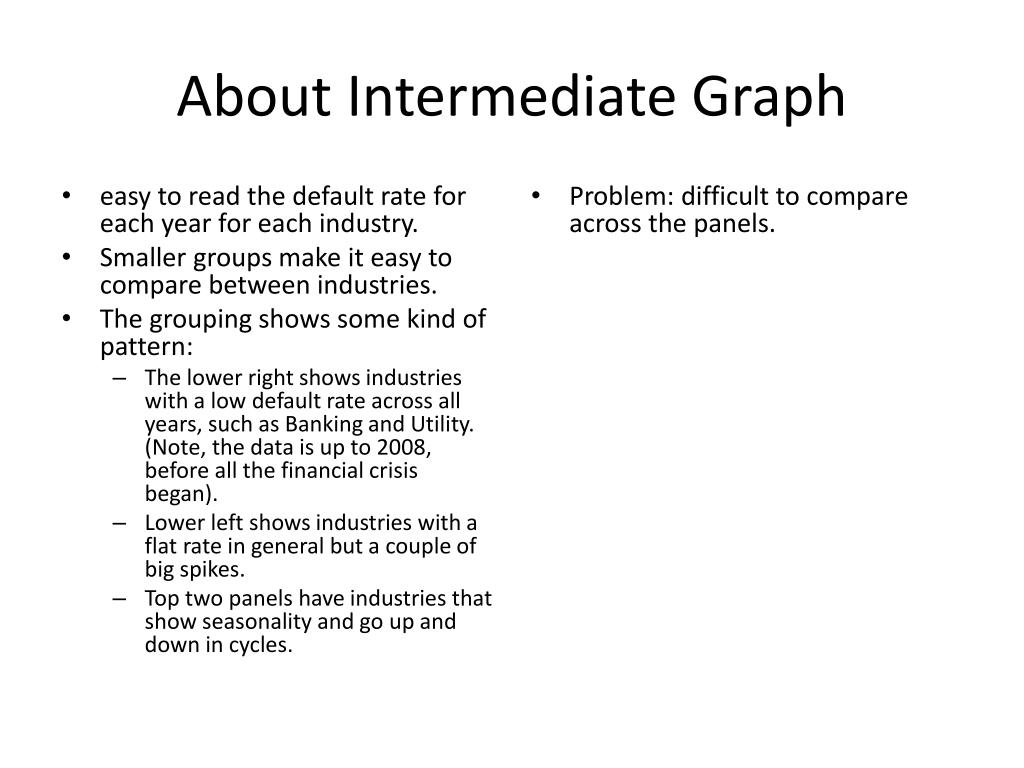 About Intermediate Graph

• easy to read the default rate for each year for each industry.
• Smaller groups make it easy to compare between industries.
• The grouping shows some kind of pattern:
– The lower right shows industries with a low default rate across all years, such as Banking and Utility. (Note, the data is up to 2008, before all the financial crisis began).
– Lower left shows industries with a flat rate in general but a couple of big spikes.
– Top two panels have industries that show seasonality and go up and down in cycles.

• Problem: difficult to compare across the panels.